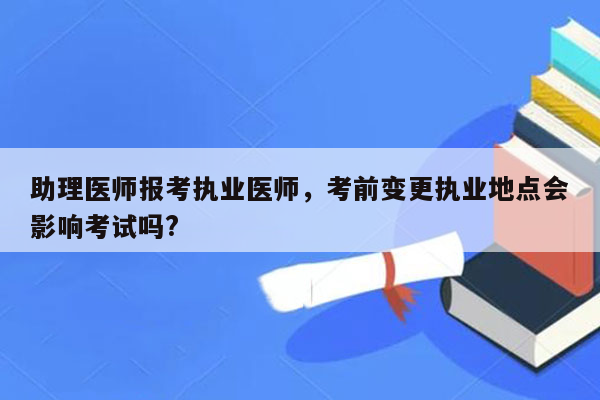 助理医师报考执业医师，考前变更执业地点会影响考试吗?